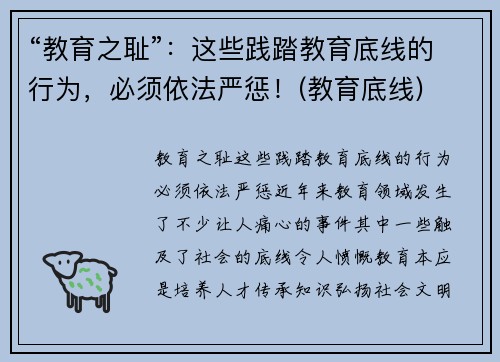 “教育之耻”：这些践踏教育底线的行为，必须依法严惩！(教育底线)

教育之耻这些践踏教育底线的行为必须依法严惩近年来教育领域发生了不少让人痛心的事件其中一些触及了社会的底线令人愤慨教育本应是培养人才传承知识弘扬社会文明